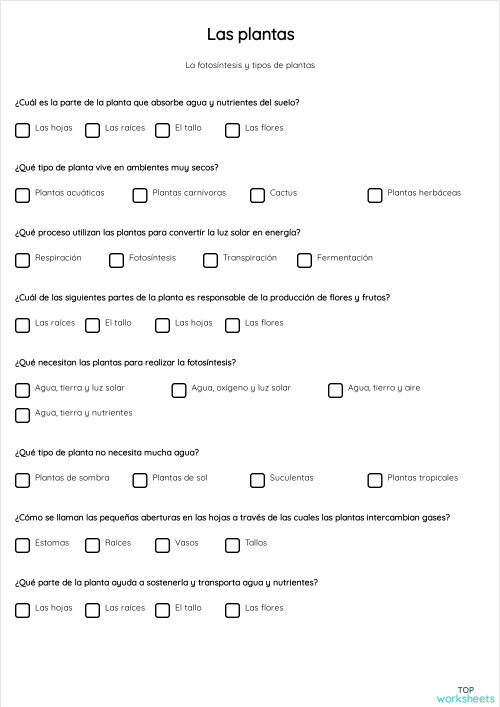 Las plantas

La fotosíntesis y tipos de plantas

¿Cuál es la parte de la planta que absorbe agua y nutrientes del suelo?

Las hojas Las raíces El tallo Las flores

¿Qué tipo de planta vive en ambientes muy secos?

Plantas acuáticas Plantas carnívoras Cactus Plantas herbáceas

¿Qué proceso utilizan las plantas para convertir la luz solar en energía?

Respiración Fotosíntesis Transpiración Fermentación

¿Cuál de las siguientes partes de la planta es responsable de la producción de flores y frutos?

Las raíces El tallo Las hojas Las flores

¿Qué necesitan las plantas para realizar la fotosíntesis?

Agua, tierra y luz solar Agua, oxígeno y luz solar Agua, tierra y aire Agua, tierra y nutrientes

¿Qué tipo de planta no necesita mucha agua?

Plantas de sombra Plantas de sol Suculentas Plantas tropicales

¿Cómo se llaman las pequeñas aberturas en las hojas a través de las cuales las plantas intercambian gases?

Estomas Raíces Vasos Tallos

¿Qué parte de la planta ayuda a sostenerla y transporta agua y nutrientes?

Las hojas Las raíces El tallo Las flores

TOP worksheets